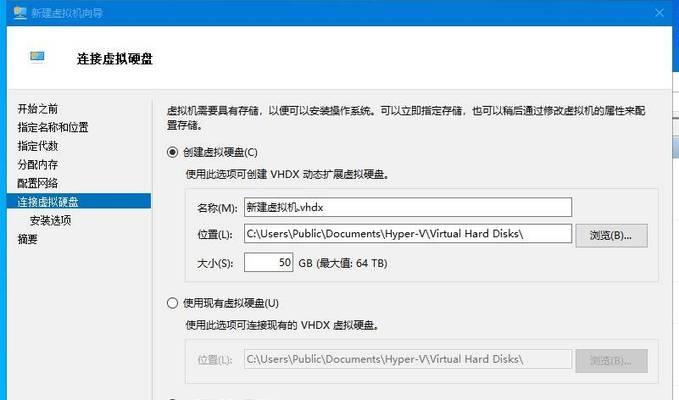 新建虚拟机向导

连接虚拟硬盘

开始之前
指定名称和位置
指定代数
分配内存
配置网络
连接虚拟硬盘
安装选项
摘要

虚拟机需要具有存储，以便可以安装操作系统。可以立即指定存储，也可以稍后通过修改虚拟机的属性来配置存储。

创建虚拟硬盘(C)
使用此选项可创建 VHDX 动态扩展虚拟硬盘。

名称(M): 新建虚拟机.vhdx
位置(L): C:\Users\Public\Documents\Hyper-V\Virtual Hard Disks\ 浏览(B)...
大小(S): 50 GB (最大值: 64 TB)

使用现有虚拟硬盘(U)
使用此选项可连接现有的 VHDX 虚拟硬盘。

位置(L): C:\Users\Public\Documents\Hyper-V\Virtual Hard Disks\ 浏览(B)...